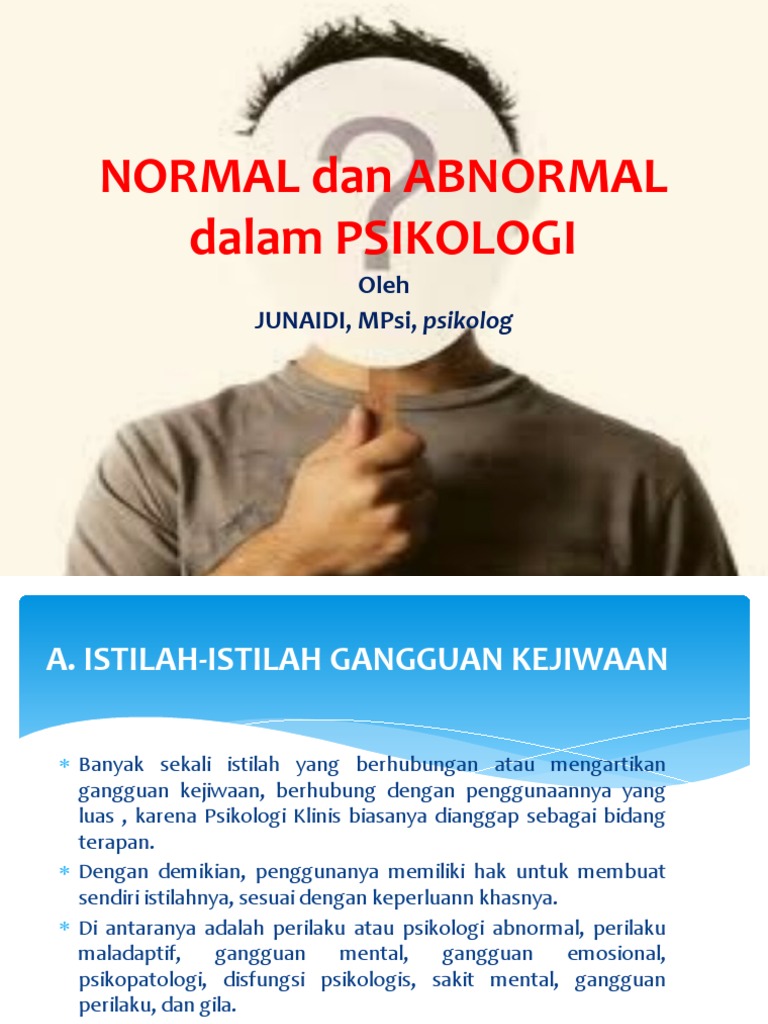 NORMAL dan ABNORMAL dalam PSIKOLOGI

Oleh

JUNAIDI, MPsi, psikolog

A. ISTILAH-ISTILAH GANGGUAN KEJIWAAN

* Banyak sekali istilah yang berhubungan atau mengartikan gangguan kejiwaan, berhubung dengan penggunaannya yang luas , karena Psikologi Klinis biasanya dianggap sebagai bidang terapan.
* Dengan demikian, penggunanya memiliki hak untuk membuat sendiri istilahnya, sesuai dengan keperluann khasnya.
* Di antaranya adalah perilaku atau psikologi abnormal, perilaku maladaptif, gangguan mental, gangguan emosional, psikopatologi, disfungsi psikologis, sakit mental, gangguan perilaku, dan gila.